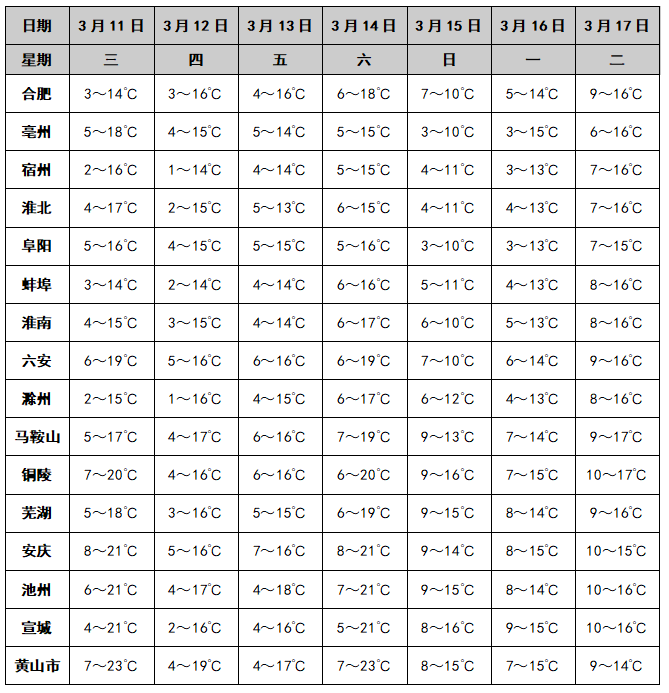 | 日期 | 3月11日 | 3月12日 | 3月13日 | 3月14日 | 3月15日 | 3月16日 | 3月17日 |
|---|---|---|---|---|---|---|---|
| 星期 | 三 | 四 | 五 | 六 | 日 | 一 | 二 |
| 合肥 | 3～14℃ | 3～16℃ | 4～16℃ | 6～18℃ | 7～10℃ | 5～14℃ | 9～16℃ |
| 亳州 | 5～18℃ | 4～15℃ | 5～14℃ | 5～15℃ | 3～10℃ | 3～15℃ | 6～16℃ |
| 宿州 | 2～16℃ | 1～14℃ | 4～14℃ | 5～15℃ | 4～11℃ | 3～13℃ | 7～16℃ |
| 淮北 | 4～17℃ | 2～15℃ | 5～13℃ | 6～15℃ | 4～11℃ | 4～13℃ | 7～16℃ |
| 阜阳 | 5～16℃ | 4～15℃ | 5～15℃ | 5～16℃ | 3～10℃ | 3～13℃ | 7～15℃ |
| 蚌埠 | 3～14℃ | 2～14℃ | 4～14℃ | 6～16℃ | 5～11℃ | 4～13℃ | 8～16℃ |
| 淮南 | 4～15℃ | 3～15℃ | 4～14℃ | 6～17℃ | 6～10℃ | 5～13℃ | 8～16℃ |
| 六安 | 6～19℃ | 5～16℃ | 6～16℃ | 6～19℃ | 7～10℃ | 6～14℃ | 9～16℃ |
| 滁州 | 2～15℃ | 1～16℃ | 4～15℃ | 6～17℃ | 6～12℃ | 4～13℃ | 8～16℃ |
| 马鞍山 | 5～17℃ | 4～17℃ | 6～16℃ | 7～19℃ | 9～13℃ | 7～14℃ | 9～17℃ |
| 铜陵 | 7～20℃ | 4～16℃ | 6～16℃ | 6～20℃ | 9～16℃ | 7～15℃ | 10～17℃ |
| 芜湖 | 5～18℃ | 3～16℃ | 5～15℃ | 6～19℃ | 9～15℃ | 8～14℃ | 9～16℃ |
| 安庆 | 8～21℃ | 5～16℃ | 7～16℃ | 8～21℃ | 9～14℃ | 8～15℃ | 10～15℃ |
| 池州 | 6～21℃ | 4～17℃ | 4～18℃ | 7～21℃ | 9～15℃ | 8～14℃ | 10～16℃ |
| 宣城 | 4～21℃ | 2～16℃ | 4～16℃ | 5～21℃ | 8～16℃ | 9～15℃ | 10～16℃ |
| 黄山市 | 7～23℃ | 4～19℃ | 4～17℃ | 7～23℃ | 8～15℃ | 7～15℃ | 9～14℃ |